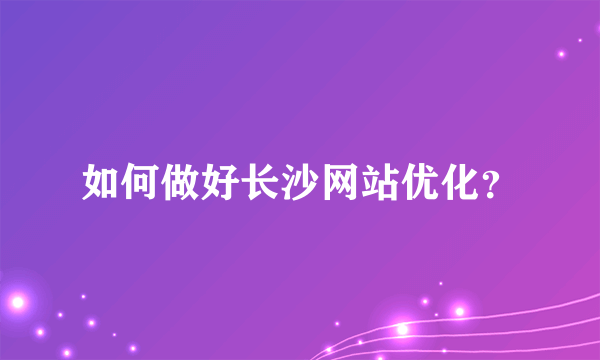 如何做好长沙网站优化？